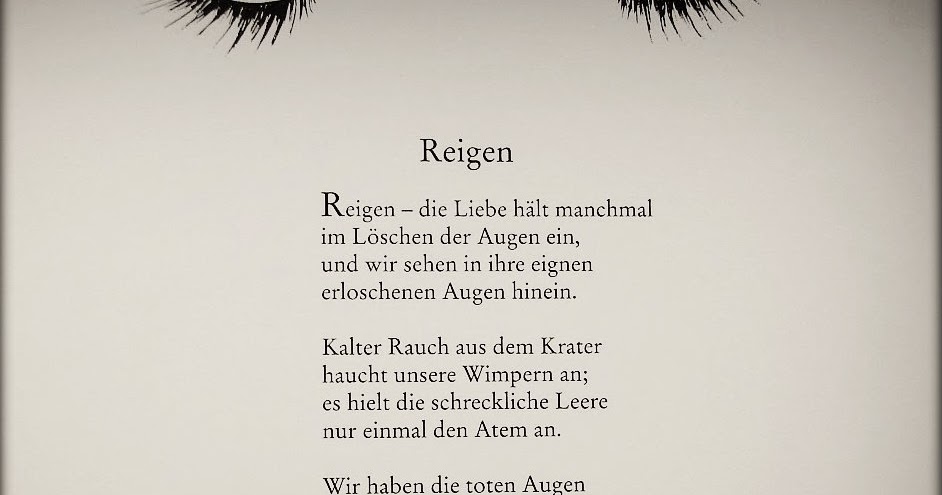 Reigen

Reigen – die Liebe hält manchmal
im Löschen der Augen ein,
und wir sehen in ihre eignen
erloschenen Augen hinein.

Kalter Rauch aus dem Krater
haucht unsere Wimpern an;
es hielt die schreckliche Leere
nur einmal den Atem an.

Wir haben die toten Augen